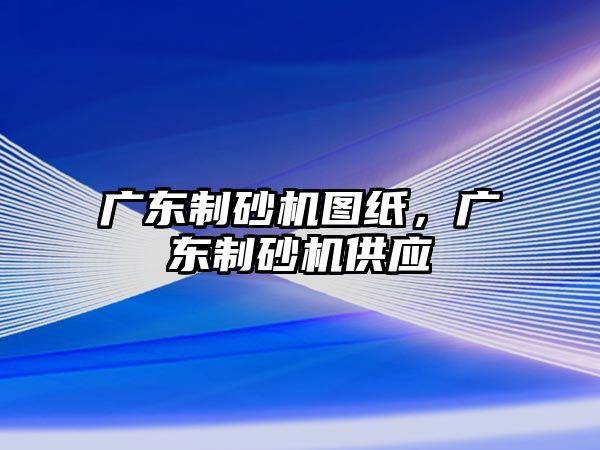 广东制砂机图纸，广东制砂机供应